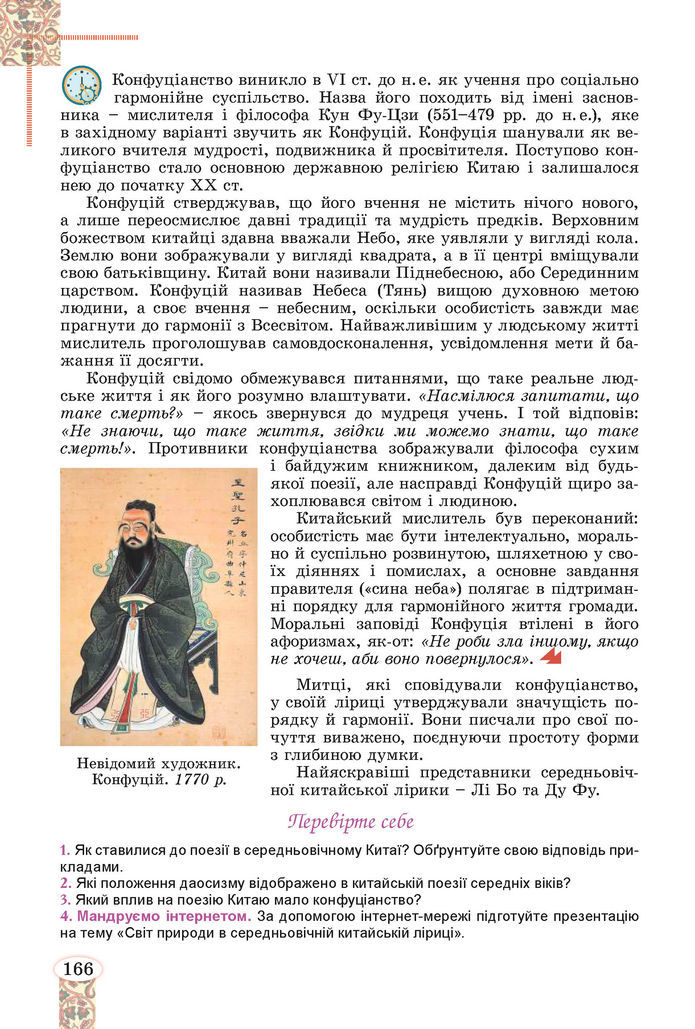 Конфуціанство виникло в VI ст. до н.е. як учення про соціально гармонійне суспільство. Назва його походить від імені засновника – мислителя і філософа Кун Фу-Цзи (551–479 рр. до н.е.), яке в західному варіанті звучить як Конфуцій. Конфуція шанували як великого вчителя мудрості, подвижника й просвітителя. Поступово конфуціанство стало основною державною релігією Китаю і залишалося нею до початку XX ст.

Конфуцій стверджував, що його вчення не містить нічого нового, а лише переосмислює давні традиції та мудрість предків. Верховним божеством китайці здавна вважали Небо, яке уявляли у вигляді кола. Землю вони зображували у вигляді квадрата, а в її центрі вміщували свою батьківщину. Китай вони називали Піднебесною, або Серединним царством. Конфуцій називав Небеса (Тянь) вищою духовною метою людини, а своє вчення – небесним, оскільки особистість завжди має прагнути до гармонії з Всесвітом. Найважливішим у людському житті мислитель проголошував самовдосконалення, усвідомлення мети й бажання її досягти.

Конфуцій свідомо обмежувався питаннями, що таке реальне людське життя і як його розумно влаштувати. «Насмілюся запитати, що таке смерть?» – якось звернувся до мудреця учень. І той відповів: «Не знаючи, що таке життя, звідки ми можемо знати, що таке смерть!». Противники конфуціанства зображували філософа сухим і байдужим книжником, далеким від будь-якої поезії, але насправді Конфуцій щиро захоплювався світом і людиною.

Китайський мислитель був переконаний: особистість має бути інтелектуально, морально й суспільно розвинутою, шляхетною у своїх діяннях і помислах, а основне завдання правителя («сина неба») полягає в підтриманні порядку для гармонійного життя громади. Моральні заповіді Конфуція втілені в його афоризмах, як-от: «Не роби зла іншому, якщо не хочеш, аби воно повернулося».

Митці, які сповідували конфуціанство, у своїй ліриці утверджували значущість порядку й гармонії. Вони писали про свої почуття виважено, поєднуючи простоту форми з глибиною думки.

Найяскравіші представники середньовічної китайської лірики – Лі Бо та Ду Фу.

Невідомий художник. Конфуцій. 1770 р.

Перевірте себе

1. Як ставилися до поезії в середньовічному Китаї? Обґрунтуйте свою відповідь прикладами.
2. Які положення даосизму відображено в китайській поезії середніх віків?
3. Який вплив на поезію Китаю мало конфуціанство?
4. Мандруємо інтернетом. За допомогою інтернет-мережі підготуйте презентацію на тему «Світ природи в середньовічній китайській ліриці».

166